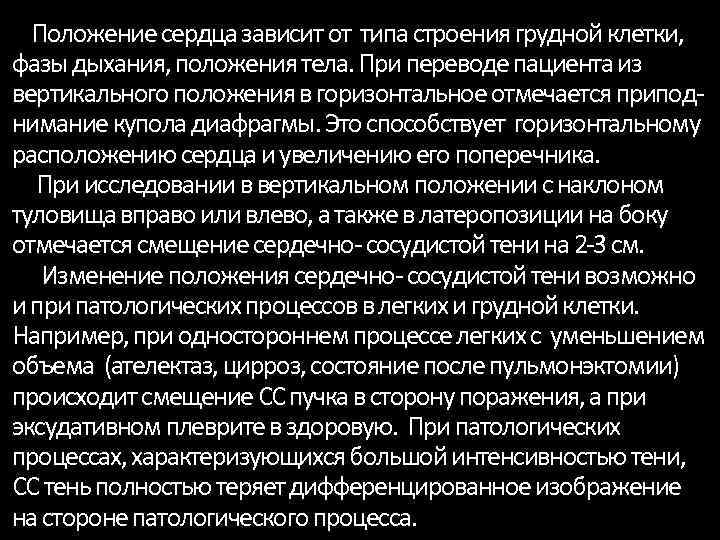 Положение сердца зависит от типа строения грудной клетки, фазы дыхания, положения тела. При переводе пациента из вертикального положения в горизонтальное отмечается приподнимание купола диафрагмы. Это способствует горизонтальному расположению сердца и увеличению его поперечника.

При исследовании в вертикальном положении с наклоном туловища вправо или влево, а также в латеропозиции на боку отмечается смещение сердечно- сосудистой тени на 2-3 см.

Изменение положения сердечно- сосудистой тени возможно и при патологических процессов в легких и грудной клетки. Например, при одностороннем процессе легких с уменьшением объема (ателектаз, цирроз, состояние после пульмонэктомии) происходит смещение СС пучка в сторону поражения, а при эксудативном плеврите в здоровую. При патологических процессах, характеризующихся большой интенсивностью тени, СС тень полностью теряет дифференцированное изображение на стороне патологического процесса.